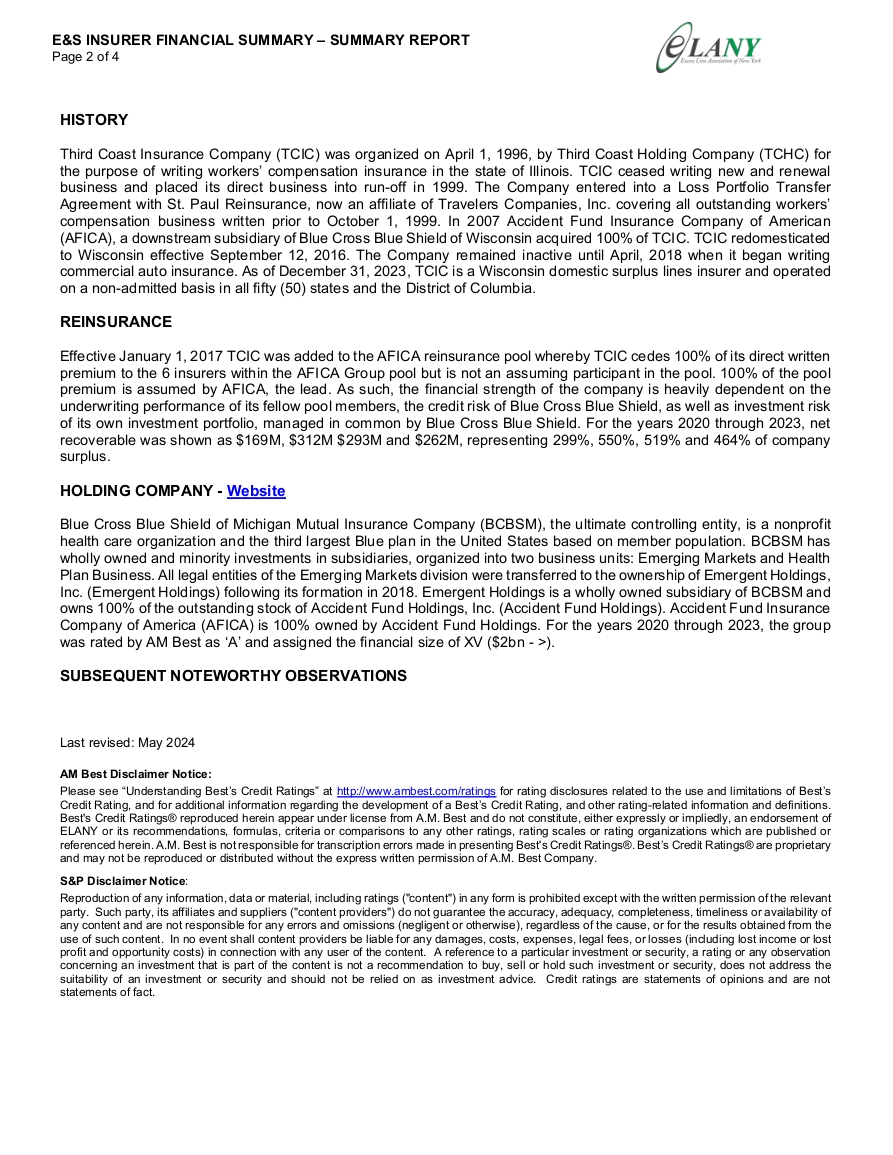 E&S INSURER FINANCIAL SUMMARY – SUMMARY REPORT
Page 2 of 4

eLANY
Excess Line Association of New York

HISTORY

Third Coast Insurance Company (TCIC) was organized on April 1, 1996, by Third Coast Holding Company (TCHC) for the purpose of writing workers' compensation insurance in the state of Illinois. TCIC ceased writing new and renewal business and placed its direct business into run-off in 1999. The Company entered into a Loss Portfolio Transfer Agreement with St. Paul Reinsurance, now an affiliate of Travelers Companies, Inc. covering all outstanding workers' compensation business written prior to October 1, 1999. In 2007 Accident Fund Insurance Company of American (AFICA), a downstream subsidiary of Blue Cross Blue Shield of Wisconsin acquired 100% of TCIC. TCIC redomesticated to Wisconsin effective September 12, 2016. The Company remained inactive until April, 2018 when it began writing commercial auto insurance. As of December 31, 2023, TCIC is a Wisconsin domestic surplus lines insurer and operated on a non-admitted basis in all fifty (50) states and the District of Columbia.

REINSURANCE

Effective January 1, 2017 TCIC was added to the AFICA reinsurance pool whereby TCIC cedes 100% of its direct written premium to the 6 insurers within the AFICA Group pool but is not an assuming participant in the pool. 100% of the pool premium is assumed by AFICA, the lead. As such, the financial strength of the company is heavily dependent on the underwriting performance of its fellow pool members, the credit risk of Blue Cross Blue Shield, as well as investment risk of its own investment portfolio, managed in common by Blue Cross Blue Shield. For the years 2020 through 2023, net recoverable was shown as $169M, $312M $293M and $262M, representing 299%, 550%, 519% and 464% of company surplus.

HOLDING COMPANY - Website

Blue Cross Blue Shield of Michigan Mutual Insurance Company (BCBSM), the ultimate controlling entity, is a nonprofit health care organization and the third largest Blue plan in the United States based on member population. BCBSM has wholly owned and minority investments in subsidiaries, organized into two business units: Emerging Markets and Health Plan Business. All legal entities of the Emerging Markets division were transferred to the ownership of Emergent Holdings, Inc. (Emergent Holdings) following its formation in 2018. Emergent Holdings is a wholly owned subsidiary of BCBSM and owns 100% of the outstanding stock of Accident Fund Holdings, Inc. (Accident Fund Holdings). Accident Fund Insurance Company of America (AFICA) is 100% owned by Accident Fund Holdings. For the years 2020 through 2023, the group was rated by AM Best as 'A' and assigned the financial size of XV ($2bn - >).

SUBSEQUENT NOTEWORTHY OBSERVATIONS

Last revised: May 2024

AM Best Disclaimer Notice:
Please see "Understanding Best's Credit Ratings" at http://www.ambest.com/ratings for rating disclosures related to the use and limitations of Best's Credit Rating, and for additional information regarding the development of a Best's Credit Rating, and other rating-related information and definitions. Best's Credit Ratings® reproduced herein appear under license from A.M. Best and do not constitute, either expressly or impliedly, an endorsement of ELANY or its recommendations, formulas, criteria or comparisons to any other ratings, rating scales or rating organizations which are published or referenced herein. A.M. Best is not responsible for transcription errors made in presenting Best's Credit Ratings®. Best's Credit Ratings® are proprietary and may not be reproduced or distributed without the express written permission of A.M. Best Company.

S&P Disclaimer Notice:
Reproduction of any information, data or material, including ratings ("content") in any form is prohibited except with the written permission of the relevant party. Such party, its affiliates and suppliers ("content providers") do not guarantee the accuracy, adequacy, completeness, timeliness or availability of any content and are not responsible for any errors and omissions (negligent or otherwise), regardless of the cause, or for the results obtained from the use of such content. In no event shall content providers be liable for any damages, costs, expenses, legal fees, or losses (including lost income or lost profit and opportunity costs) in connection with any user of the content. A reference to a particular investment or security, a rating or any observation concerning an investment that is part of the content is not a recommendation to buy, sell or hold such investment or security, does not address the suitability of an investment or security and should not be relied on as investment advice. Credit ratings are statements of opinions and are not statements of fact.